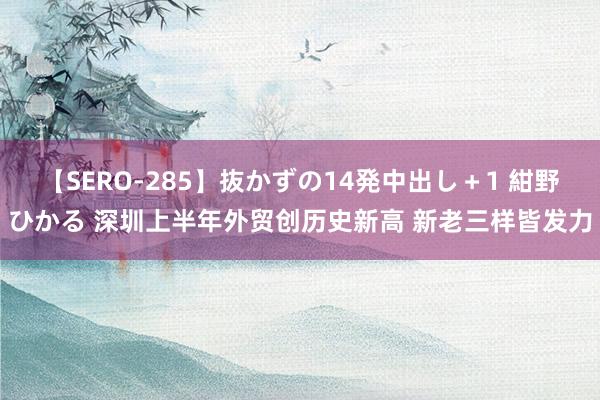 【SERO-285】抜かずの14発中出し＋1 紺野ひかる 深圳上半年外贸创历史新高 新老三样皆发力